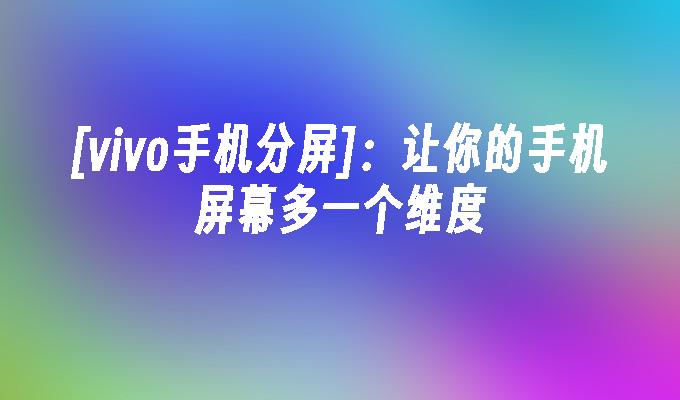 [vivo手机分屏]：让你的手机屏幕多一个维度